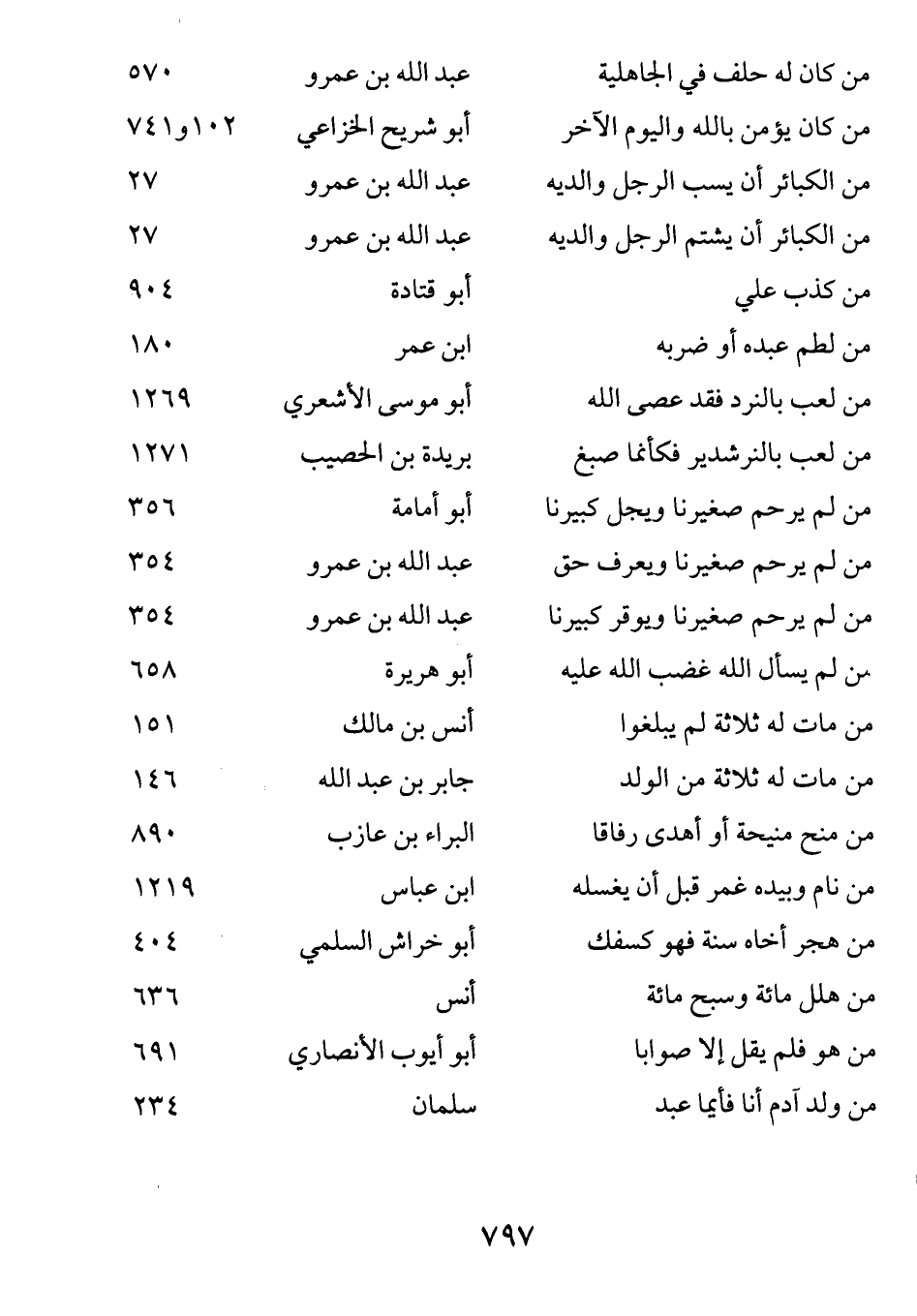 | من كان له حلف في الجاهلية | عبد الله بن عمرو | ٥٧٠ |
|---|---|---|
| من كان يؤمن بالله واليوم الآخر | أبو شريح الخزاعي | ١٠٢و٧٤١ |
| من الكبائر أن يسب الرجل والديه | عبد الله بن عمرو | ٢٧ |
| من الكبائر أن يشتم الرجل والديه | عبد الله بن عمرو | ٢٧ |
| من كذب علي | أبو قتادة | ٩٠٤ |
| من لطم عبده أو ضربه | ابن عمر | ١٨٠ |
| من لعب بالنرد فقد عصى الله | أبو موسى الأشعري | ١٢٦٩ |
| من لعب بالنرشدير فكأنما صبغ | بريدة بن الحصيب | ١٢٧١ |
| من لم يرحم صغيرنا ويجل كبيرنا | أبو أمامة | ٣٥٦ |
| من لم يرحم صغيرنا ويعرف حق | عبد الله بن عمرو | ٣٥٤ |
| من لم يرحم صغيرنا ويوقر كبيرنا | عبد الله بن عمرو | ٣٥٤ |
| من لم يسأل الله غضب الله عليه | أبو هريرة | ٦٥٨ |
| من مات له ثلاثة لم يبلغوا | أنس بن مالك | ١٥١ |
| من مات له ثلاثة من الولد | جابر بن عبد الله | ١٤٦ |
| من منح منيحة أو أهدى رفاقا | البراء بن عازب | ٨٩٠ |
| من نام وبيده غمر قبل أن يغسله | ابن عباس | ١٢١٩ |
| من هجر أخاه سنة فهو كسفك | أبو خراش السلمي | ٤٠٤ |
| من هلل مائة وسبح مائة | أنس | ٦٣٦ |
| من هو فلم يقل إلا صوابا | أبو أيوب الأنصاري | ٦٩١ |
| من ولد آدم أنا فأيما عبد | سلمان | ٢٣٤ |

٧٩٧